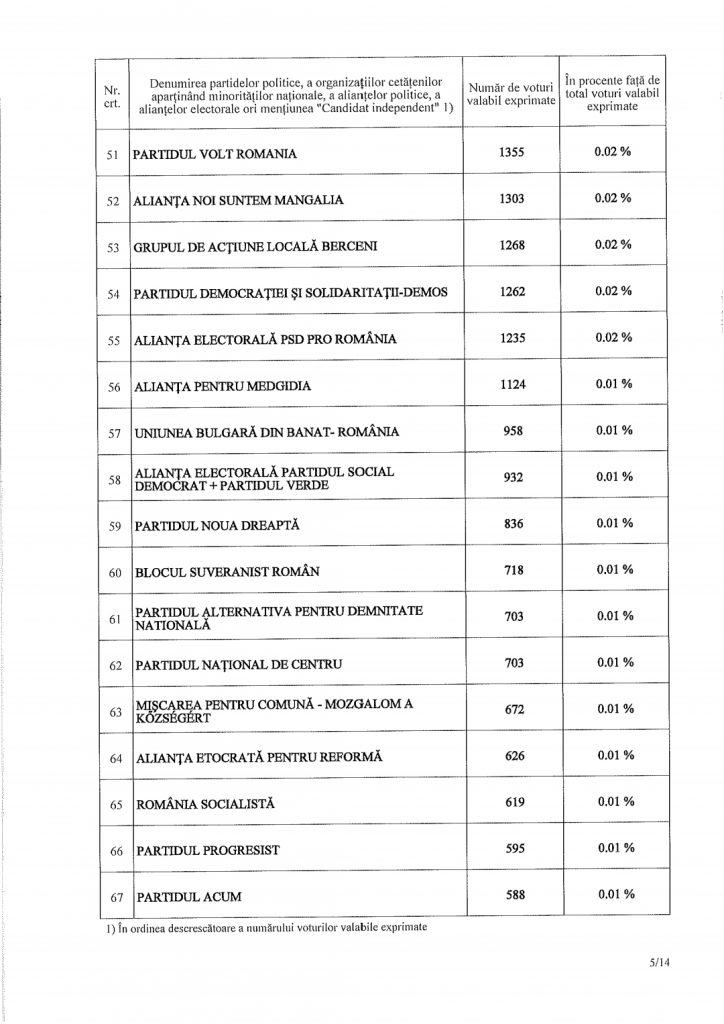 | Nr. crt. | Denumirea partidelor politice, a organizațiilor cetățenilor aparținând minorităților naționale, a alianțelor politice, a alianțelor electorale ori mențiunea "Candidat independent" 1) | Număr de voturi valabil exprimate | În procente față de total voturi valabil exprimate |
|---|---|---|---|
| 51 | PARTIDUL VOLT ROMANIA | 1355 | 0.02 % |
| 52 | ALIANȚA NOI SUNTEM MANGALIA | 1303 | 0.02 % |
| 53 | GRUPUL DE ACȚIUNE LOCALĂ BERCENI | 1268 | 0.02 % |
| 54 | PARTIDUL DEMOCRAȚIEI ȘI SOLIDARITAȚII-DEMOS | 1262 | 0.02 % |
| 55 | ALIANȚA ELECTORALĂ PSD PRO ROMÂNIA | 1235 | 0.02 % |
| 56 | ALIANȚA PENTRU MEDGIDIA | 1124 | 0.01 % |
| 57 | UNIUNEA BULGARĂ DIN BANAT- ROMÂNIA | 958 | 0.01 % |
| 58 | ALIANȚA ELECTORALĂ PARTIDUL SOCIAL DEMOCRAT + PARTIDUL VERDE | 932 | 0.01 % |
| 59 | PARTIDUL NOUA DREAPTĂ | 836 | 0.01 % |
| 60 | BLOCUL SUVERANIST ROMÂN | 718 | 0.01 % |
| 61 | PARTIDUL ALTERNATIVA PENTRU DEMNITATE NATIONALĂ | 703 | 0.01 % |
| 62 | PARTIDUL NAȚIONAL DE CENTRU | 703 | 0.01 % |
| 63 | MIȘCAREA PENTRU COMUNĂ - MOZGALOM A KÖZSÉGÉRT | 672 | 0.01 % |
| 64 | ALIANȚA ETOCRATĂ PENTRU REFORMĂ | 626 | 0.01 % |
| 65 | ROMÂNIA SOCIALISTĂ | 619 | 0.01 % |
| 66 | PARTIDUL PROGRESIST | 595 | 0.01 % |
| 67 | PARTIDUL ACUM | 588 | 0.01 % |

1) În ordinea descrescătoare a numărului voturilor valabile exprimate

5/14